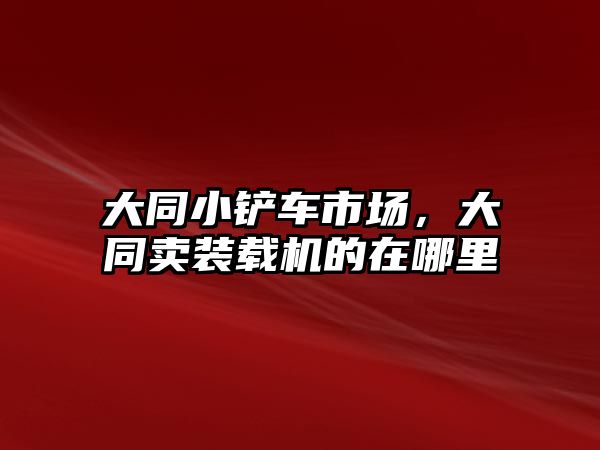 大同小铲车市场，大同卖装载机的在哪里